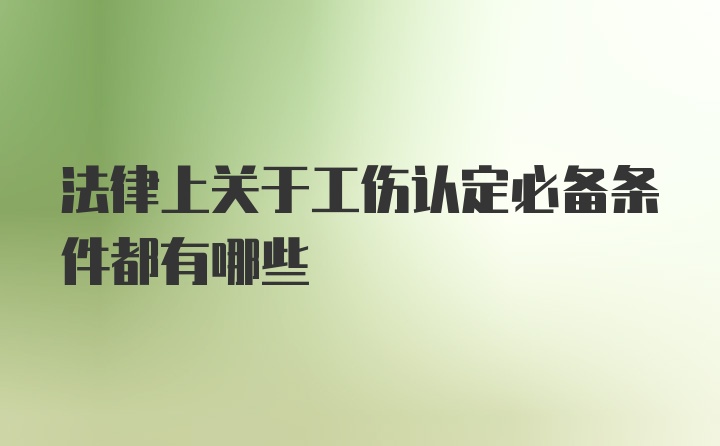 法律上关于工伤认定必备条件都有哪些